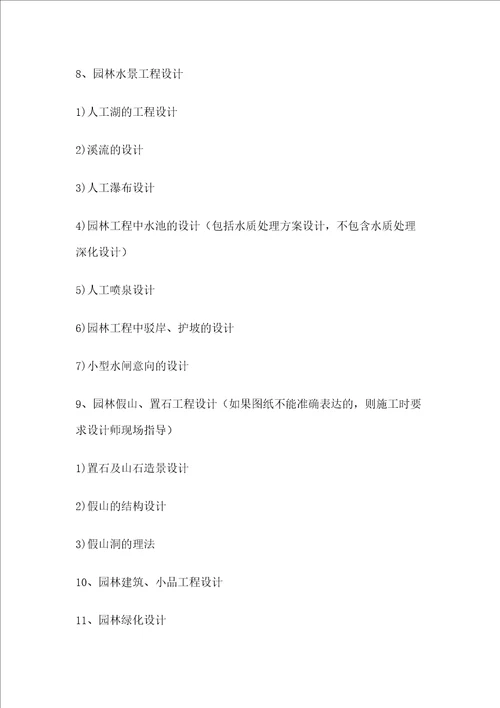 8、园林水景工程设计

1)人工湖的工程设计

2)溪流的设计

3)人工瀑布设计

4)园林工程中水池的设计（包括水质处理方案设计，不包含水质处理深化设计）

5)人工喷泉设计

6)园林工程中驳岸、护坡的设计

7)小型水闸意向的设计

9、园林假山、置石工程设计（如果图纸不能准确表达的，则施工时要求设计师现场指导）

1)置石及山石造景设计

2)假山的结构设计

3)假山洞的理法

10、园林建筑、小品工程设计

11、园林绿化设计